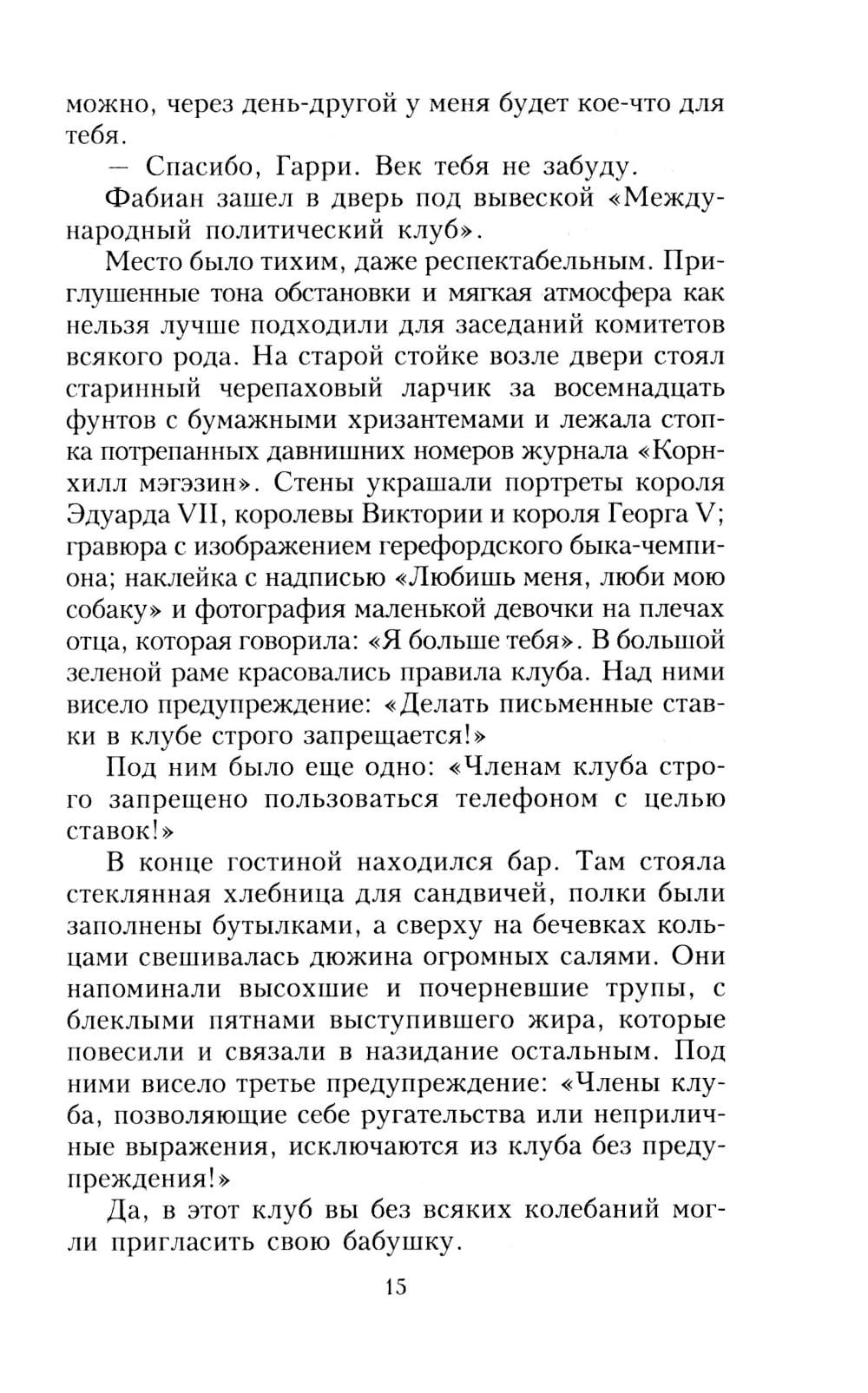 можно, через день-другой у меня будет кое-что для тебя.

— Спасибо, Гарри. Век тебя не забуду.

Фабиан зашел в дверь под вывеской «Международный политический клуб».

Место было тихим, даже респектабельным. Приглушенные тона обстановки и мягкая атмосфера как нельзя лучше подходили для заседаний комитетов всякого рода. На старой стойке возле двери стоял старинный черепаховый ларчик за восемнадцать фунтов с бумажными хризантемами и лежала стопка потрепанных давнишних номеров журнала «Корнхилл мэгэзин». Стены украшали портреты короля Эдуарда VII, королевы Виктории и короля Георга V; гравюра с изображением герефордского быка-чемпиона; наклейка с надписью «Любишь меня, люби мою собаку» и фотография маленькой девочки на плечах отца, которая говорила: «Я больше тебя». В большой зеленой раме красовались правила клуба. Над ними висело предупреждение: «Делать письменные ставки в клубе строго запрещается!»

Под ним было еще одно: «Членам клуба строго запрещено пользоваться телефоном с целью ставок!»

В конце гостиной находился бар. Там стояла стеклянная хлебница для сандвичей, полки были заполнены бутылками, а сверху на бечевках кольцами свешивалась дюжина огромных салями. Они напоминали высохшие и почерневшие трупы, с блеклыми пятнами выступившего жира, которые повесили и связали в назидание остальным. Под ними висело третье предупреждение: «Члены клуба, позволяющие себе ругательства или неприличные выражения, исключаются из клуба без предупреждения!»

Да, в этот клуб вы без всяких колебаний могли пригласить свою бабушку.

15